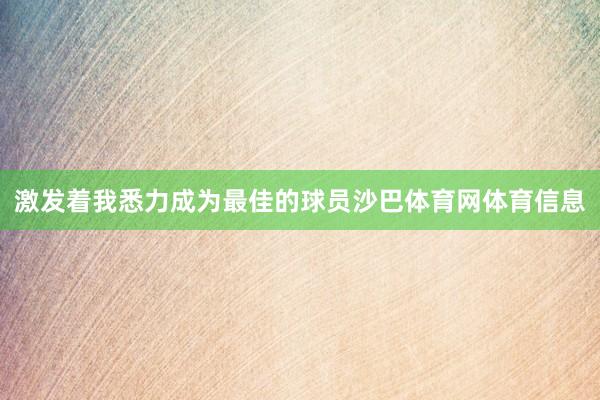 激发着我悉力成为最佳的球员沙巴体育网体育信息